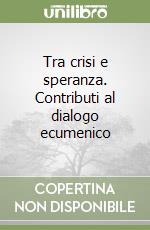 unilibro

Tra crisi e speranza. Contributi al dialogo ecumenico

COPERTINA NON DISPONIBILE